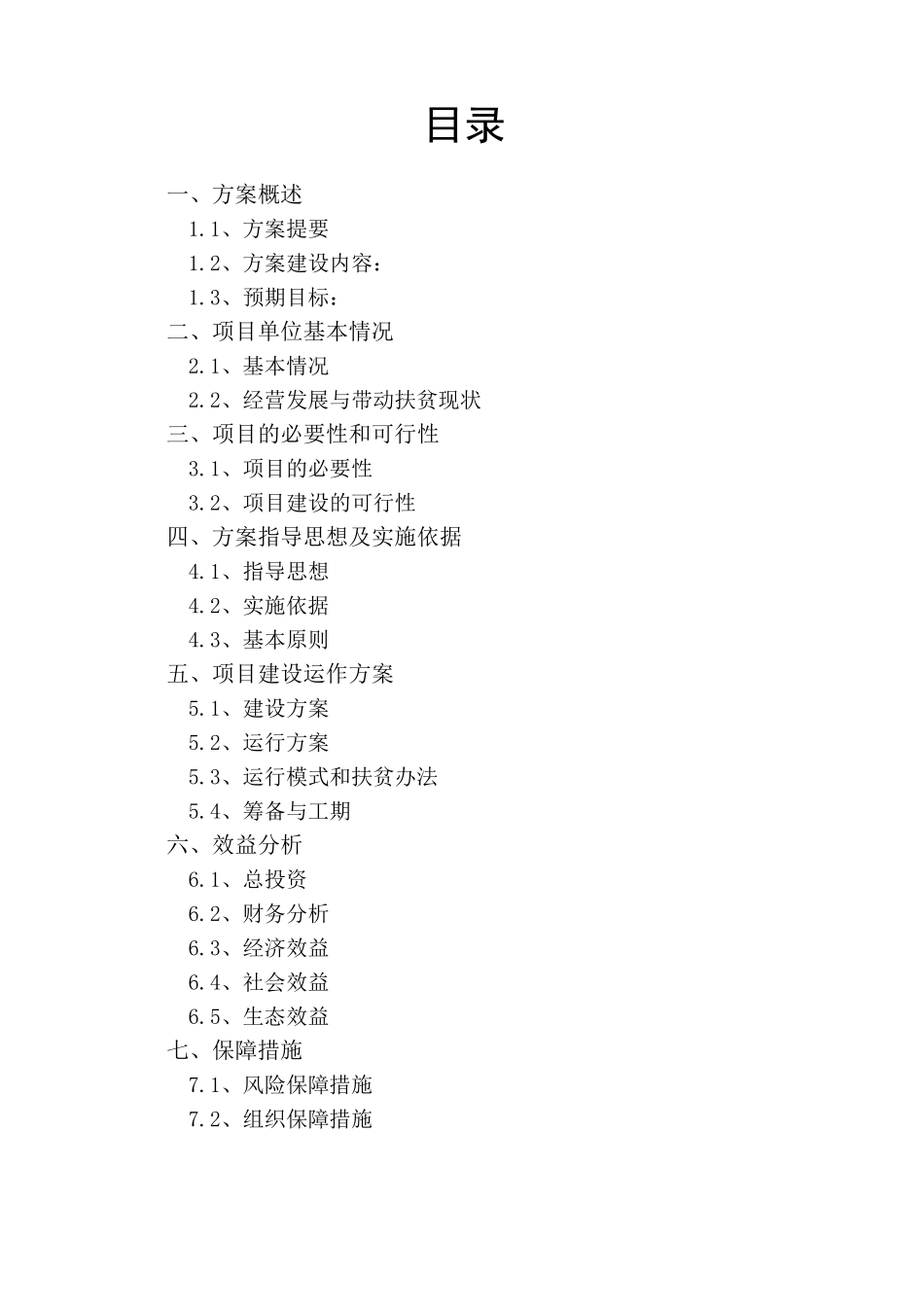 目录

一、方案概述
1.1、方案提要
1.2、方案建设内容：
1.3、预期目标：
二、项目单位基本情况
2.1、基本情况
2.2、经营发展与带动扶贫现状
三、项目的必要性和可行性
3.1、项目的必要性
3.2、项目建设的可行性
四、方案指导思想及实施依据
4.1、指导思想
4.2、实施依据
4.3、基本原则
五、项目建设运作方案
5.1、建设方案
5.2、运行方案
5.3、运行模式和扶贫办法
5.4、筹备与工期
六、效益分析
6.1、总投资
6.2、财务分析
6.3、经济效益
6.4、社会效益
6.5、生态效益
七、保障措施
7.1、风险保障措施
7.2、组织保障措施